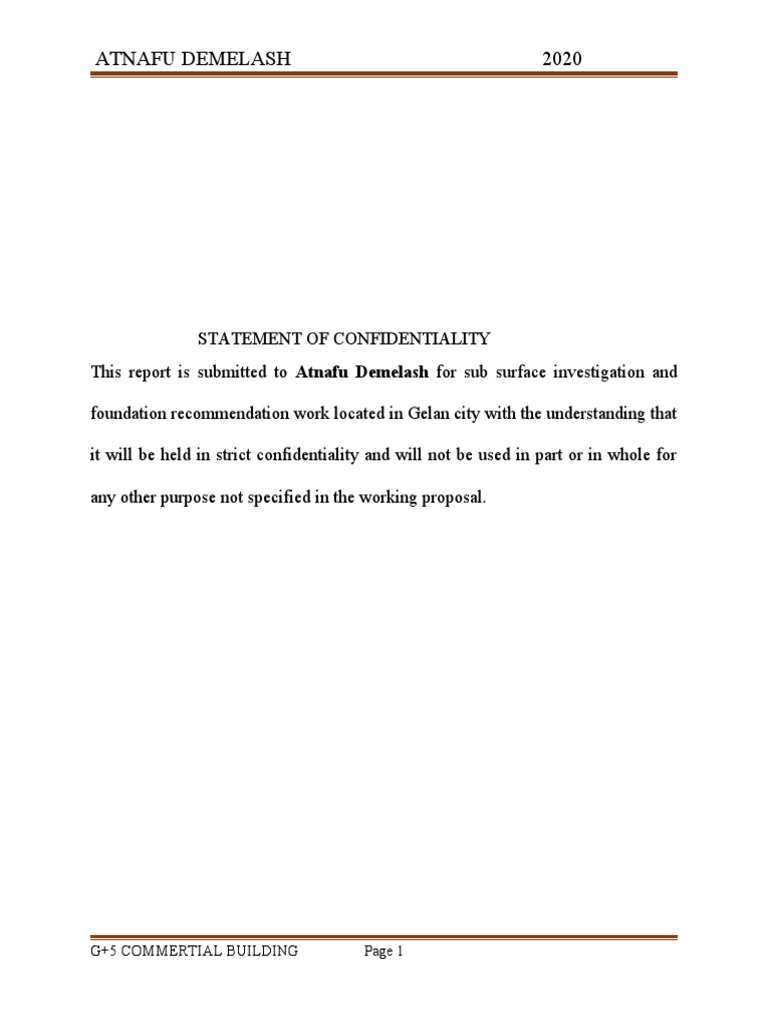 ATNAFU DEMELASH 2020

STATEMENT OF CONFIDENTIALITY

This report is submitted to Atnafu Demelash for sub surface investigation and foundation recommendation work located in Gelan city with the understanding that it will be held in strict confidentiality and will not be used in part or in whole for any other purpose not specified in the working proposal.

G+5 COMMERTIAL BUILDING Page 1